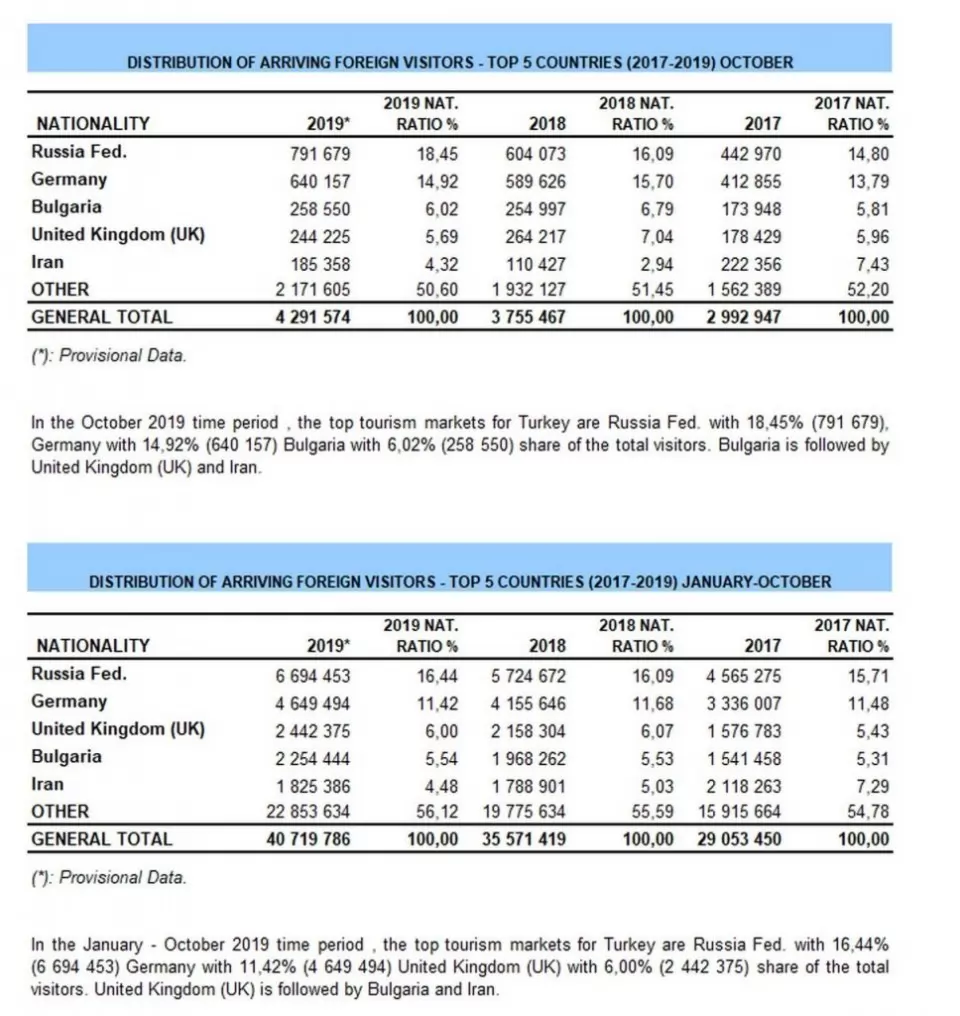 DISTRIBUTION OF ARRIVING FOREIGN VISITORS - TOP 5 COUNTRIES (2017-2019) OCTOBER

| NATIONALITY | 2019* | 2019 NAT. RATIO % | 2018 | 2018 NAT. RATIO % | 2017 | 2017 NAT. RATIO % |
|---|---|---|---|---|---|---|
| Russia Fed. | 791 679 | 18,45 | 604 073 | 16,09 | 442 970 | 14,80 |
| Germany | 640 157 | 14,92 | 589 626 | 15,70 | 412 855 | 13,79 |
| Bulgaria | 258 550 | 6,02 | 254 997 | 6,79 | 173 948 | 5,81 |
| United Kingdom (UK) | 244 225 | 5,69 | 264 217 | 7,04 | 178 429 | 5,96 |
| Iran | 185 358 | 4,32 | 110 427 | 2,94 | 222 356 | 7,43 |
| OTHER | 2 171 605 | 50,60 | 1 932 127 | 51,45 | 1 562 389 | 52,20 |
| GENERAL TOTAL | 4 291 574 | 100,00 | 3 755 467 | 100,00 | 2 992 947 | 100,00 |

(*): Provisional Data.

In the October 2019 time period , the top tourism markets for Turkey are Russia Fed. with 18,45% (791 679), Germany with 14,92% (640 157) Bulgaria with 6,02% (258 550) share of the total visitors. Bulgaria is followed by United Kingdom (UK) and Iran.

DISTRIBUTION OF ARRIVING FOREIGN VISITORS - TOP 5 COUNTRIES (2017-2019) JANUARY-OCTOBER

| NATIONALITY | 2019* | 2019 NAT. RATIO % | 2018 | 2018 NAT. RATIO % | 2017 | 2017 NAT. RATIO % |
|---|---|---|---|---|---|---|
| Russia Fed. | 6 694 453 | 16,44 | 5 724 672 | 16,09 | 4 565 275 | 15,71 |
| Germany | 4 649 494 | 11,42 | 4 155 646 | 11,68 | 3 336 007 | 11,48 |
| United Kingdom (UK) | 2 442 375 | 6,00 | 2 158 304 | 6,07 | 1 576 783 | 5,43 |
| Bulgaria | 2 254 444 | 5,54 | 1 968 262 | 5,53 | 1 541 458 | 5,31 |
| Iran | 1 825 386 | 4,48 | 1 788 901 | 5,03 | 2 118 263 | 7,29 |
| OTHER | 22 853 634 | 56,12 | 19 775 634 | 55,59 | 15 915 664 | 54,78 |
| GENERAL TOTAL | 40 719 786 | 100,00 | 35 571 419 | 100,00 | 29 053 450 | 100,00 |

(*): Provisional Data.

In the January - October 2019 time period , the top tourism markets for Turkey are Russia Fed. with 16,44% (6 694 453) Germany with 11,42% (4 649 494) United Kingdom (UK) with 6,00% (2 442 375) share of the total visitors. United Kingdom (UK) is followed by Bulgaria and Iran.